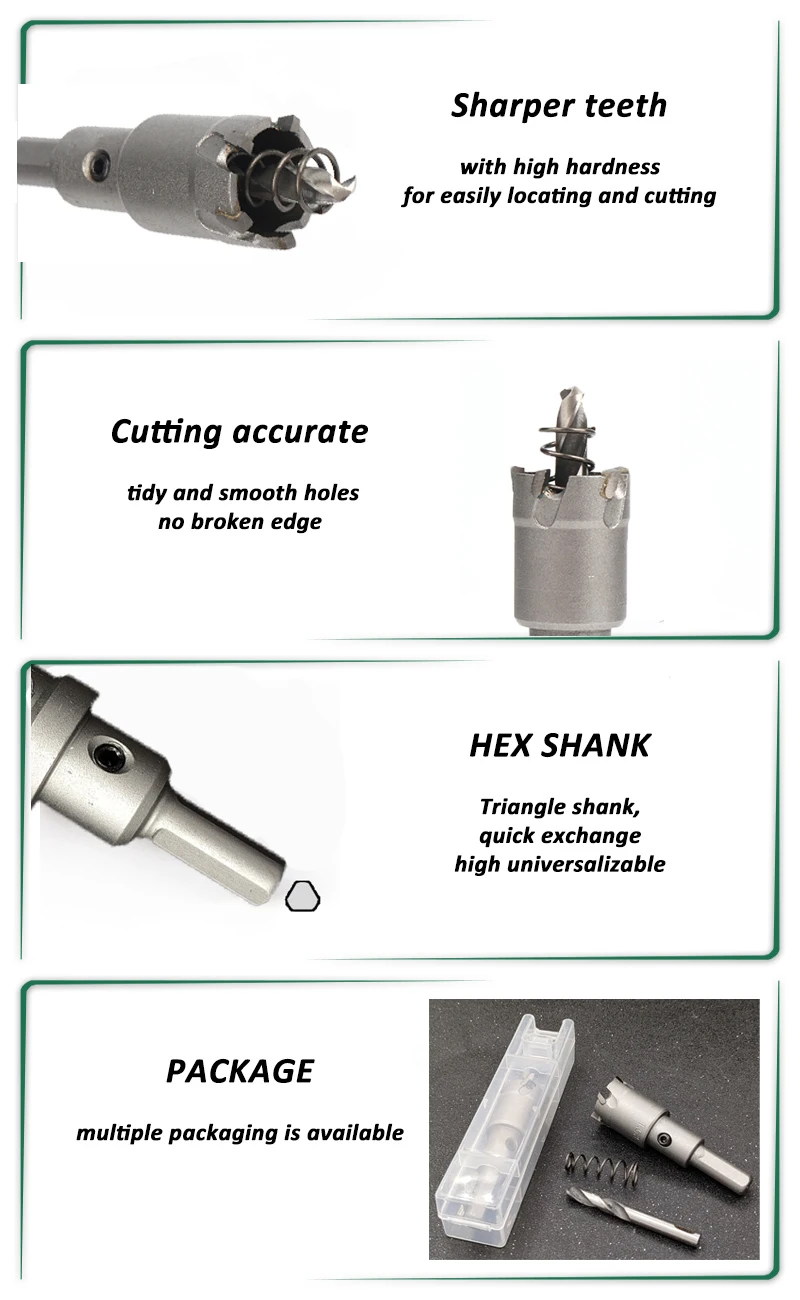 Sharper teeth

with high hardness
for easily locating and cutting

Cutting accurate

tidy and smooth holes
no broken edge

HEX SHANK

Triangle shank,
quick exchange
high universalizable

PACKAGE

multiple packaging is available